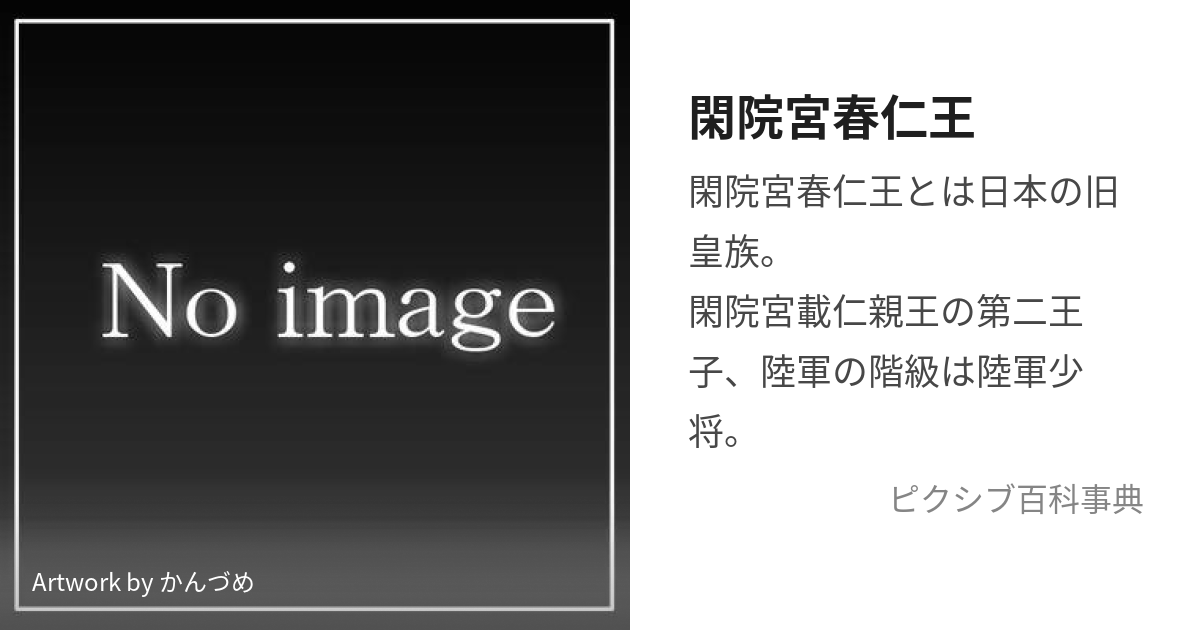 No image

Artwork by かんづめ

閑院宮春仁王

閑院宮春仁王とは日本の旧皇族。
閑院宮載仁親王の第二王子、陸軍の階級は陸軍少将。

ピクシブ百科事典